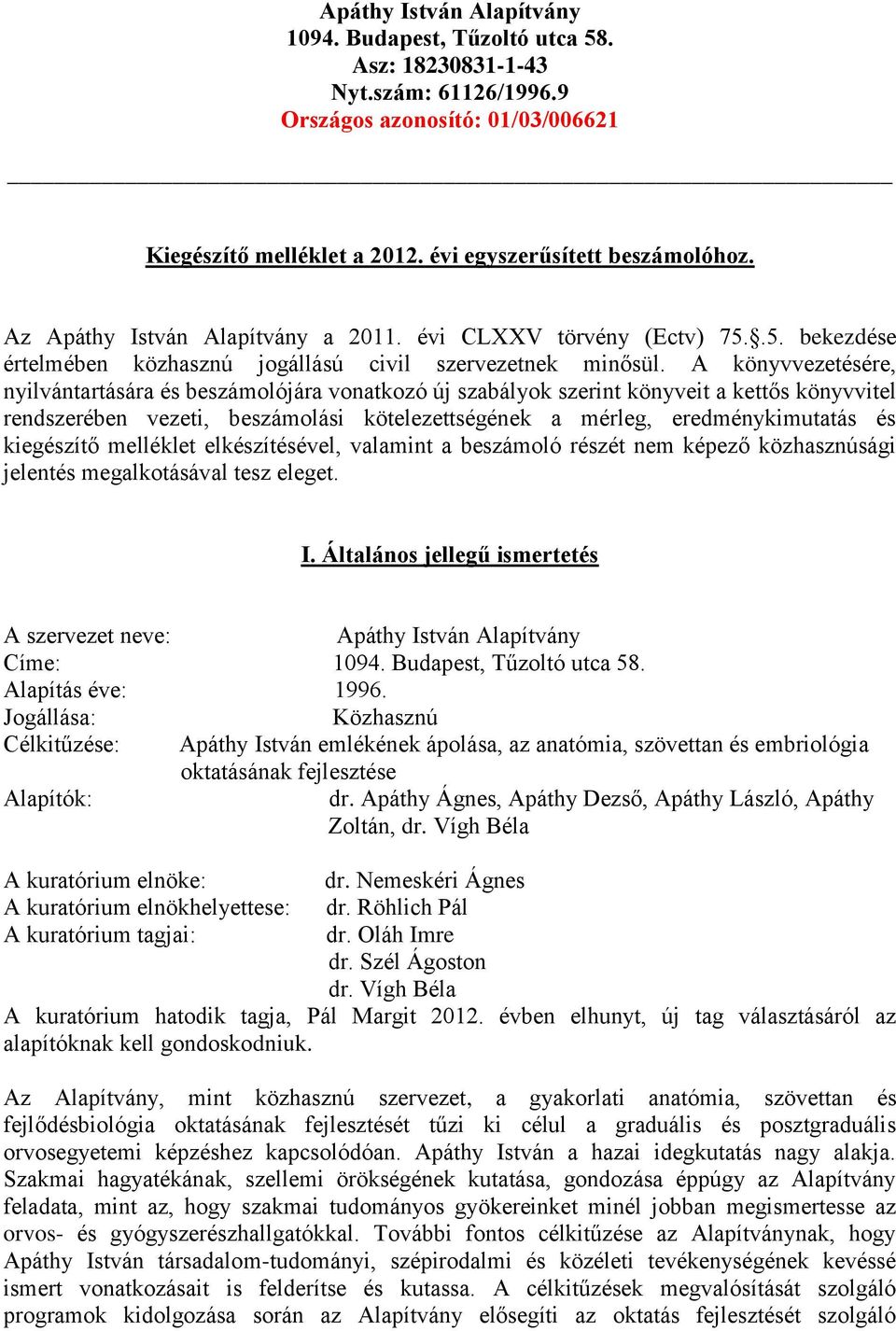 Apáthy István Alapítvány
1094. Budapest, Tűzoltó utca 58.
Asz: 18230831-1-43
Nyt.szám: 61126/1996.9
Országos azonosító: 01/03/006621

Kiegészítő melléklet a 2012. évi egyszerűsített beszámolóhoz.

Az Apáthy István Alapítvány a 2011. évi CLXXV törvény (Ectv) 75.§.5. bekezdése értelmében közhasznú jogállású civil szervezetnek minősül. A könyvvezetésére, nyilvántartására és beszámolójára vonatkozó új szabályok szerint könyveit a kettős könyvvitel rendszerében vezeti, beszámolási kötelezettségének a mérleg, eredménykimutatás és kiegészítő melléklet elkészítésével, valamint a beszámoló részét nem képező közhasznúsági jelentés megalkotásával tesz eleget.

I. Általános jellegű ismertetés

A szervezet neve: Apáthy István Alapítvány
Címe: 1094. Budapest, Tűzoltó utca 58.
Alapítás éve: 1996.
Jogállása: Közhasznú
Célkitűzése: Apáthy István emlékének ápolása, az anatómia, szövettan és embriológia oktatásának fejlesztése
Alapítók: dr. Apáthy Ágnes, Apáthy Dezső, Apáthy László, Apáthy Zoltán, dr. Vígh Béla

A kuratórium elnöke: dr. Nemeskéri Ágnes
A kuratórium elnökhelyettese: dr. Röhlich Pál
A kuratórium tagjai: dr. Oláh Imre
dr. Szél Ágoston
dr. Vígh Béla
A kuratórium hatodik tagja, Pál Margit 2012. évben elhunyt, új tag választásáról az alapítóknak kell gondoskodniuk.

Az Alapítvány, mint közhasznú szervezet, a gyakorlati anatómia, szövettan és fejlődésbiológia oktatásának fejlesztését tűzi ki célul a graduális és posztgraduális orvosegyetemi képzéshez kapcsolódóan. Apáthy István a hazai idegkutatás nagy alakja. Szakmai hagyatékának, szellemi örökségének kutatása, gondozása éppúgy az Alapítvány feladata, mint az, hogy szakmai tudományos gyökereinket minél jobban megismertesse az orvos- és gyógyszerészhallgatókkal. További fontos célkitűzése az Alapítványnak, hogy Apáthy István társadalom-tudományi, szépirodalmi és közéleti tevékenységének kevéssé ismert vonatkozásait is felderítse és kutassa. A célkitűzések megvalósítását szolgáló programok kidolgozása során az Alapítvány elősegíti az oktatás fejlesztését szolgáló